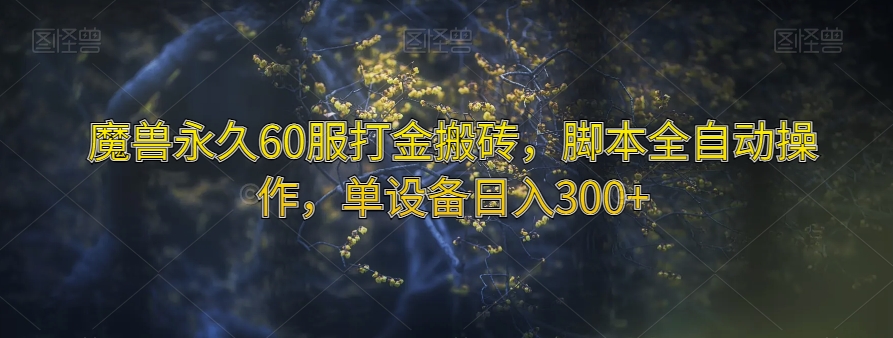 图怪兽 图怪兽 图怪兽

魔兽永久60服打金搬砖，脚本全自动操作，单设备日入300+